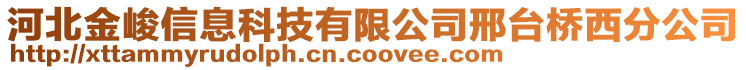 河北金峻信息科技有限公司邢台桥西分公司
http://xttammyrudolph.cn.coovee.com